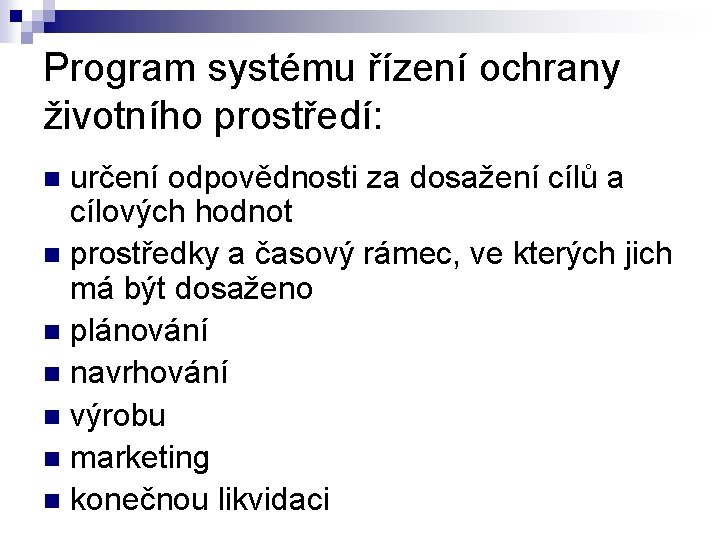 Program systému řízení ochrany životního prostředí:

• určení odpovědnosti za dosažení cílů a cílových hodnot
• prostředky a časový rámec, ve kterých jich má být dosaženo
• plánování
• navrhování
• výrobu
• marketing
• konečnou likvidaci